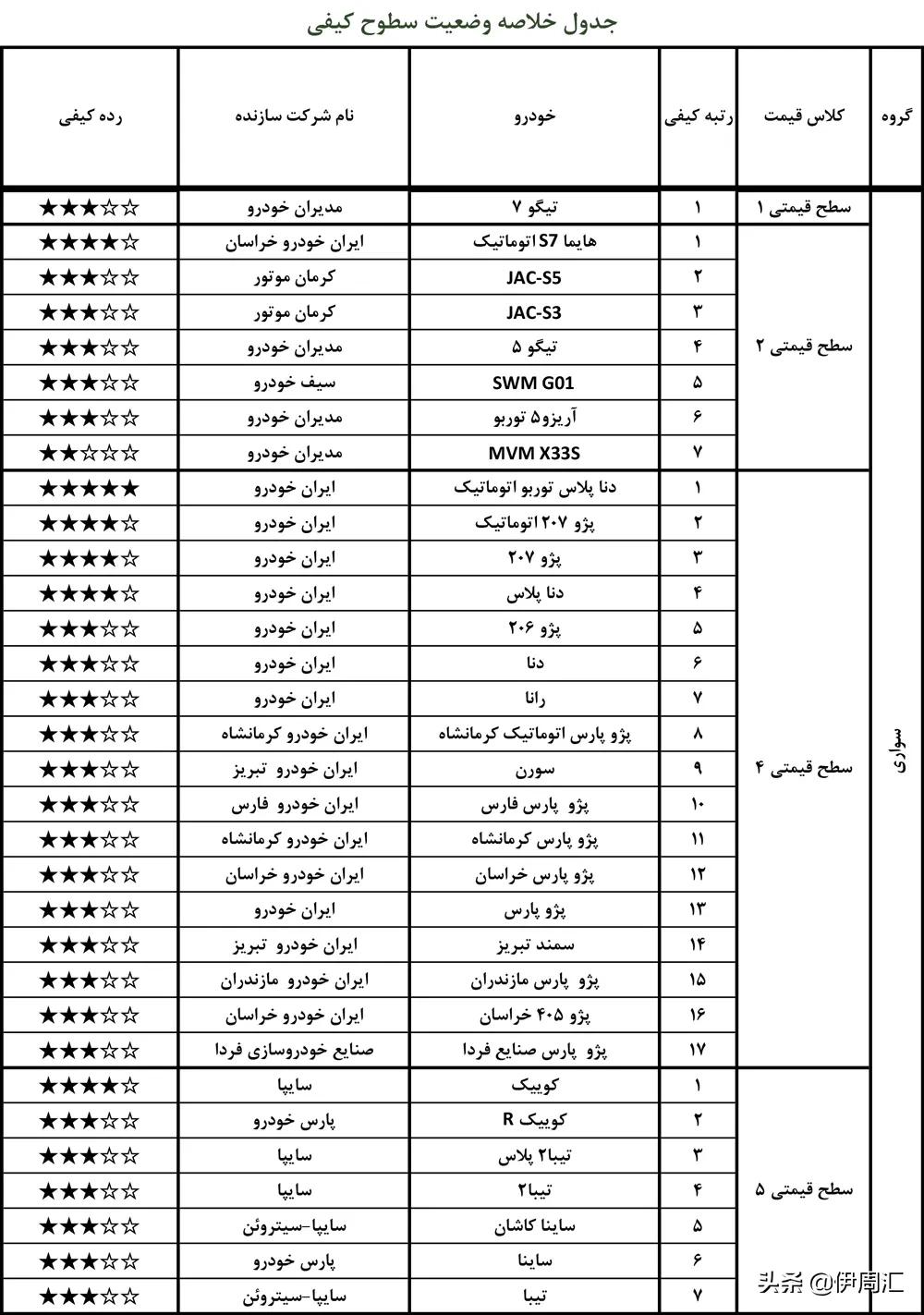 جدول خلاصه وضعیت سطوح کیفی

| گروه | کلاس قیمت | رتبه کیفی | خودرو | نام شرکت سازنده | رده کیفی |
|---|---|---|---|---|---|
| سواری | سطح قیمتی ۱ | ۱ | تیگو ۷ | مدیران خودرو | ★★★☆☆ |
| | سطح قیمتی ۲ | ۱ | هایما S7 اتوماتیک | ایران خودرو خراسان | ★★★★☆ |
| | | ۲ | JAC-S5 | کرمان موتور | ★★★☆☆ |
| | | ۳ | JAC-S3 | کرمان موتور | ★★★☆☆ |
| | | ۴ | تیگو ۵ | مدیران خودرو | ★★★☆☆ |
| | | ۵ | SWM G01 | سیف خودرو | ★★★☆☆ |
| | | ۶ | آریزو۵ توربو | مدیران خودرو | ★★★☆☆ |
| | | ۷ | MVM X33S | مدیران خودرو | ★★☆☆☆ |
| | سطح قیمتی ۴ | ۱ | دنا پلاس توربو اتوماتیک | ایران خودرو | ★★★★★ |
| | | ۲ | پژو ۲۰۷ اتوماتیک | ایران خودرو | ★★★★☆ |
| | | ۳ | پژو ۲۰۷ | ایران خودرو | ★★★★☆ |
| | | ۴ | دنا پلاس | ایران خودرو | ★★★★☆ |
| | | ۵ | پژو ۲۰۶ | ایران خودرو | ★★★☆☆ |
| | | ۶ | دنا | ایران خودرو | ★★★☆☆ |
| | | ۷ | رانا | ایران خودرو | ★★★☆☆ |
| | | ۸ | پژو پارس اتوماتیک کرمانشاه | ایران خودرو کرمانشاه | ★★★☆☆ |
| | | ۹ | سورن | ایران خودرو تبریز | ★★★☆☆ |
| | | ۱۰ | پژو پارس فارس | ایران خودرو فارس | ★★★☆☆ |
| | | ۱۱ | پژو پارس کرمانشاه | ایران خودرو کرمانشاه | ★★★☆☆ |
| | | ۱۲ | پژو پارس خراسان | ایران خودرو خراسان | ★★★☆☆ |
| | | ۱۳ | پژو پارس | ایران خودرو | ★★★☆☆ |
| | | ۱۴ | سمند تبریز | ایران خودرو تبریز | ★★★☆☆ |
| | | ۱۵ | پژو پارس مازندران | ایران خودرو مازندران | ★★★☆☆ |
| | | ۱۶ | پژو ۴۰۵ خراسان | ایران خودرو خراسان | ★★★☆☆ |
| | | ۱۷ | پژو پارس صنایع فردا | صنایع خودروسازی فردا | ★★★☆☆ |
| | سطح قیمتی ۵ | ۱ | کوییک | سایپا | ★★★★☆ |
| | | ۲ | کوییک R | پارس خودرو | ★★★☆☆ |
| | | ۳ | تیبا۲ پلاس | سایپا | ★★★☆☆ |
| | | ۴ | تیبا۲ | سایپا | ★★★☆☆ |
| | | ۵ | ساینا کاشان | سایپا-سیتروئن | ★★★☆☆ |
| | | ۶ | ساینا | پارس خودرو | ★★★☆☆ |
| | | ۷ | تیبا | سایپا-سیتروئن | ★★★☆☆ |

头条 @伊周汇